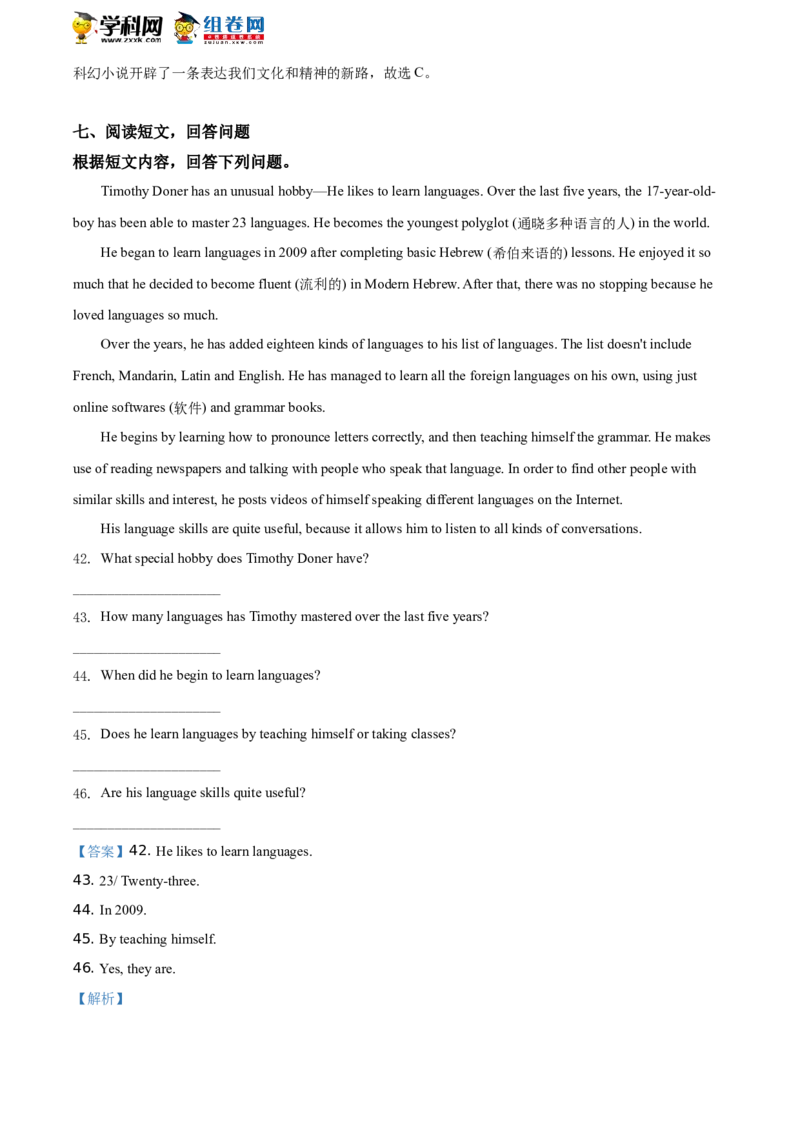 学科网 www.zxxk.com 组卷网 zujuan.xkw.com

科幻小说开辟了一条表达我们文化和精神的新路，故选 C。

七、阅读短文，回答问题

根据短文内容，回答下列问题。

Timothy Doner has an unusual hobby—He likes to learn languages. Over the last five years, the 17-year-old-boy has been able to master 23 languages. He becomes the youngest polyglot (通晓多种语言的人) in the world.

He began to learn languages in 2009 after completing basic Hebrew (希伯来语的) lessons. He enjoyed it so much that he decided to become fluent (流利的) in Modern Hebrew. After that, there was no stopping because he loved languages so much.

Over the years, he has added eighteen kinds of languages to his list of languages. The list doesn't include French, Mandarin, Latin and English. He has managed to learn all the foreign languages on his own, using just online softwares (软件) and grammar books.

He begins by learning how to pronounce letters correctly, and then teaching himself the grammar. He makes use of reading newspapers and talking with people who speak that language. In order to find other people with similar skills and interest, he posts videos of himself speaking different languages on the Internet.

His language skills are quite useful, because it allows him to listen to all kinds of conversations.

42. What special hobby does Timothy Doner have?

____________________

43. How many languages has Timothy mastered over the last five years?

____________________

44. When did he begin to learn languages?

____________________

45. Does he learn languages by teaching himself or taking classes?

____________________

46. Are his language skills quite useful?

____________________

【答案】42. He likes to learn languages.

43. 23/ Twenty-three.

44. In 2009.

45. By teaching himself.

46. Yes, they are.

【解析】